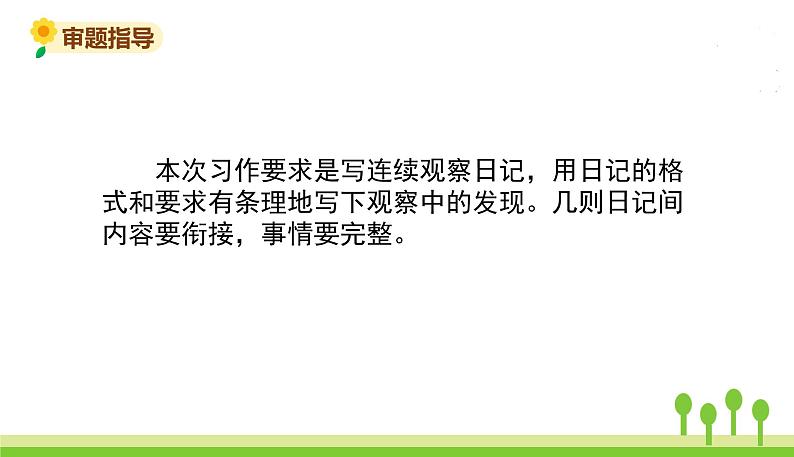 审题指导

本次习作要求是写连续观察日记，用日记的格式和要求有条理地写下观察中的发现。几则日记间内容要衔接，事情要完整。